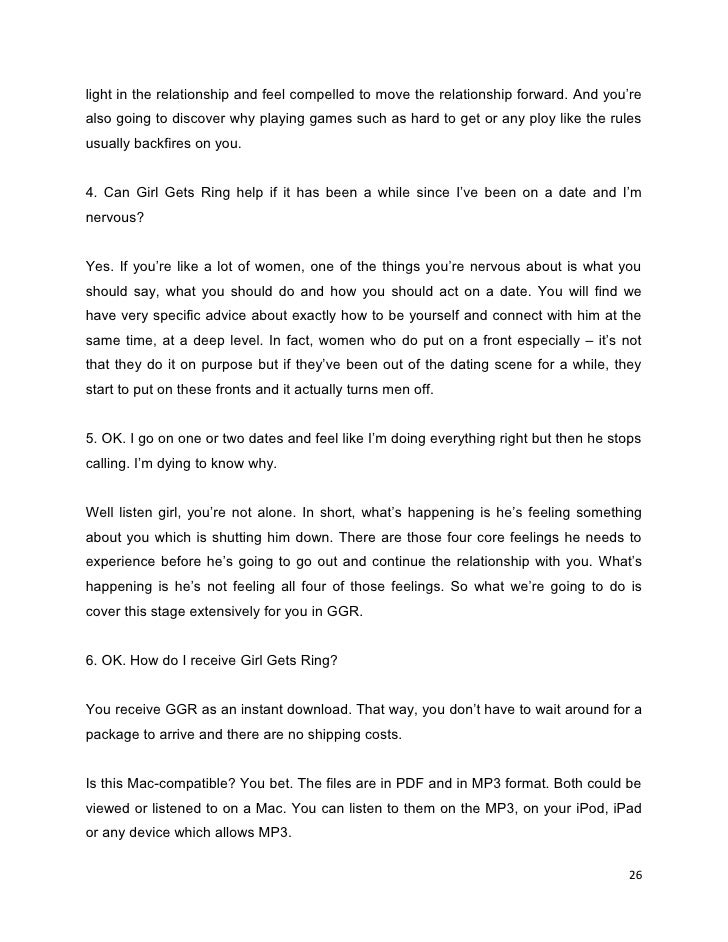 light in the relationship and feel compelled to move the relationship forward. And you're also going to discover why playing games such as hard to get or any ploy like the rules usually backfires on you.

4. Can Girl Gets Ring help if it has been a while since I've been on a date and I'm nervous?

Yes. If you're like a lot of women, one of the things you're nervous about is what you should say, what you should do and how you should act on a date. You will find we have very specific advice about exactly how to be yourself and connect with him at the same time, at a deep level. In fact, women who do put on a front especially – it's not that they do it on purpose but if they've been out of the dating scene for a while, they start to put on these fronts and it actually turns men off.

5. OK. I go on one or two dates and feel like I'm doing everything right but then he stops calling. I'm dying to know why.

Well listen girl, you're not alone. In short, what's happening is he's feeling something about you which is shutting him down. There are those four core feelings he needs to experience before he's going to go out and continue the relationship with you. What's happening is he's not feeling all four of those feelings. So what we're going to do is cover this stage extensively for you in GGR.

6. OK. How do I receive Girl Gets Ring?

You receive GGR as an instant download. That way, you don't have to wait around for a package to arrive and there are no shipping costs.

Is this Mac-compatible? You bet. The files are in PDF and in MP3 format. Both could be viewed or listened to on a Mac. You can listen to them on the MP3, on your iPod, iPad or any device which allows MP3.

26